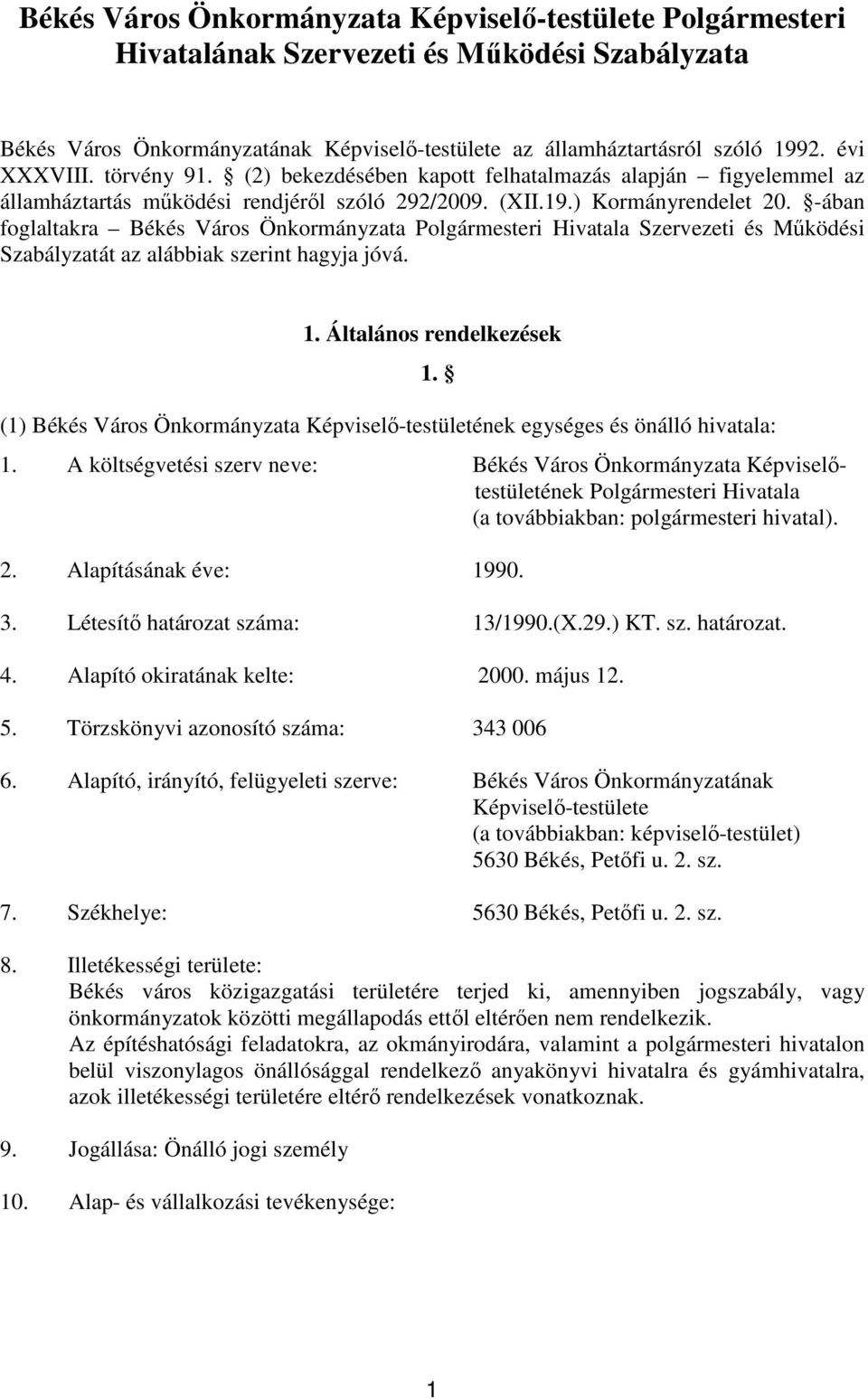 Békés Város Önkormányzata Képviselő-testülete Polgármesteri Hivatalának Szervezeti és Működési Szabályzata

Békés Város Önkormányzatának Képviselő-testülete az államháztartásról szóló 1992. évi XXXVIII. törvény 91. § (2) bekezdésében kapott felhatalmazás alapján – figyelemmel az államháztartás működési rendjéről szóló 292/2009. (XII.19.) Kormányrendelet 20. §-ában foglaltakra – Békés Város Önkormányzata Polgármesteri Hivatala Szervezeti és Működési Szabályzatát az alábbiak szerint hagyja jóvá.

1. Általános rendelkezések

1. §

(1) Békés Város Önkormányzata Képviselő-testületének egységes és önálló hivatala:

1. A költségvetési szerv neve: Békés Város Önkormányzata Képviselő-testületének Polgármesteri Hivatala (a továbbiakban: polgármesteri hivatal).

2. Alapításának éve: 1990.

3. Létesítő határozat száma: 13/1990.(X.29.) KT. sz. határozat.

4. Alapító okiratának kelte: 2000. május 12.

5. Törzskönyvi azonosító száma: 343 006

6. Alapító, irányító, felügyeleti szerve: Békés Város Önkormányzatának Képviselő-testülete (a továbbiakban: képviselő-testület) 5630 Békés, Petőfi u. 2. sz.

7. Székhelye: 5630 Békés, Petőfi u. 2. sz.

8. Illetékességi területe:
Békés város közigazgatási területére terjed ki, amennyiben jogszabály, vagy önkormányzatok közötti megállapodás ettől eltérően nem rendelkezik.
Az építéshatósági feladatokra, az okmányirodára, valamint a polgármesteri hivatalon belül viszonylagos önállósággal rendelkező anyakönyvi hivatalra és gyámhivatalra, azok illetékességi területére eltérő rendelkezések vonatkoznak.

9. Jogállása: Önálló jogi személy

10. Alap- és vállalkozási tevékenysége:

1